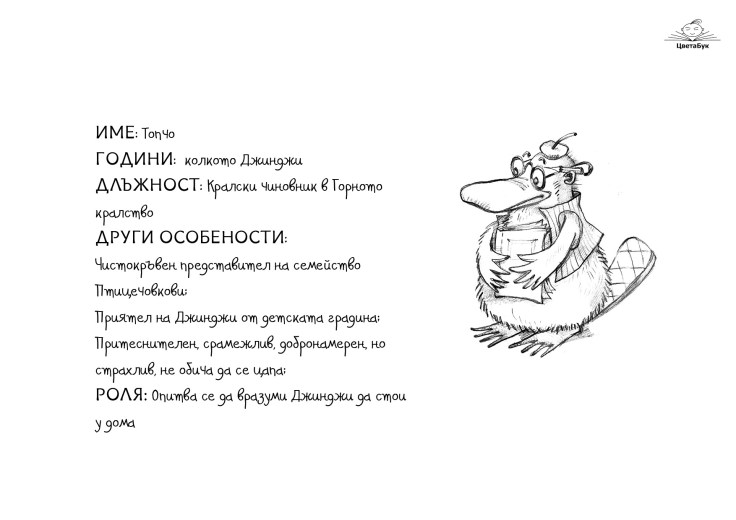 ЦветаБук

ИМЕ: Тончо
ГОДИНИ: колкото Джинджи
ДЛЪЖНОСТ: Кралски чиновник в Горното кралство
ДРУГИ ОСОБЕНОСТИ:
Чистокръвен представител на семейство Птицечовкови;
Приятел на Джинджи от детската градина;
Притеснителен, срамежлив, добронамерен, но страхлив, не обича да се цапа;
РОЛЯ: Опитва се да вразуми Джинджи да стои у дома